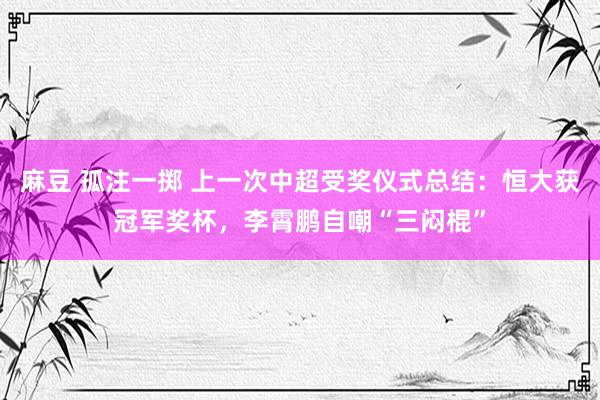 麻豆 孤注一掷 上一次中超受奖仪式总结：恒大获冠军奖杯，李霄鹏自嘲“三闷棍”